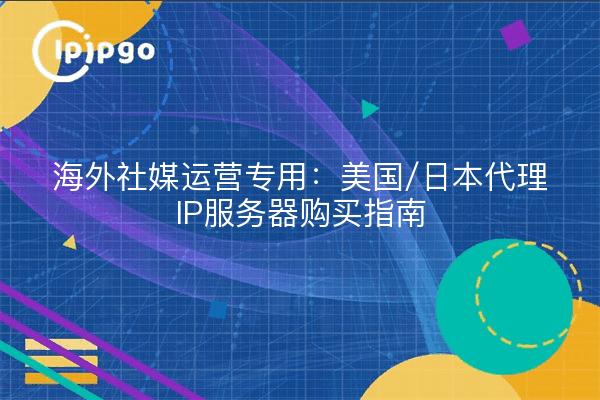 ipipgo

海外社媒运营专用：美国/日本代理IP服务器购买指南